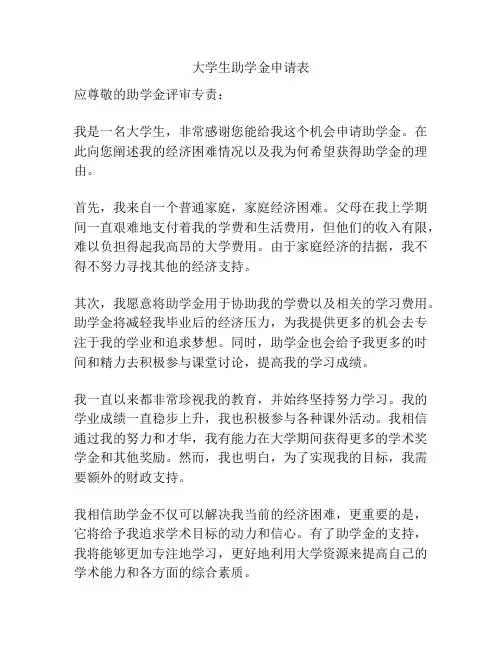 大学生助学金申请表

应尊敬的助学金评审专责：

我是一名大学生，非常感谢您能给我这个机会申请助学金。在此向您阐述我的经济困难情况以及我为何希望获得助学金的理由。

首先，我来自一个普通家庭，家庭经济困难。父母在我上学期间一直艰难地支付着我的学费和生活费用，但他们的收入有限，难以负担得起我高昂的大学费用。由于家庭经济的拮据，我不得不努力寻找其他的经济支持。

其次，我愿意将助学金用于协助我的学费以及相关的学习费用。助学金将减轻我毕业后的经济压力，为我提供更多的机会去专注于我的学业和追求梦想。同时，助学金也会给予我更多的时间和精力去积极参与课堂讨论，提高我的学习成绩。

我一直以来都非常珍视我的教育，并始终坚持努力学习。我的学业成绩一直稳步上升，我也积极参与各种课外活动。我相信通过我的努力和才华，我有能力在大学期间获得更多的学术奖学金和其他奖励。然而，我也明白，为了实现我的目标，我需要额外的财政支持。

我相信助学金不仅可以解决我当前的经济困难，更重要的是，它将给予我追求学术目标的动力和信心。有了助学金的支持，我将能够更加专注地学习，更好地利用大学资源来提高自己的学术能力和各方面的综合素质。